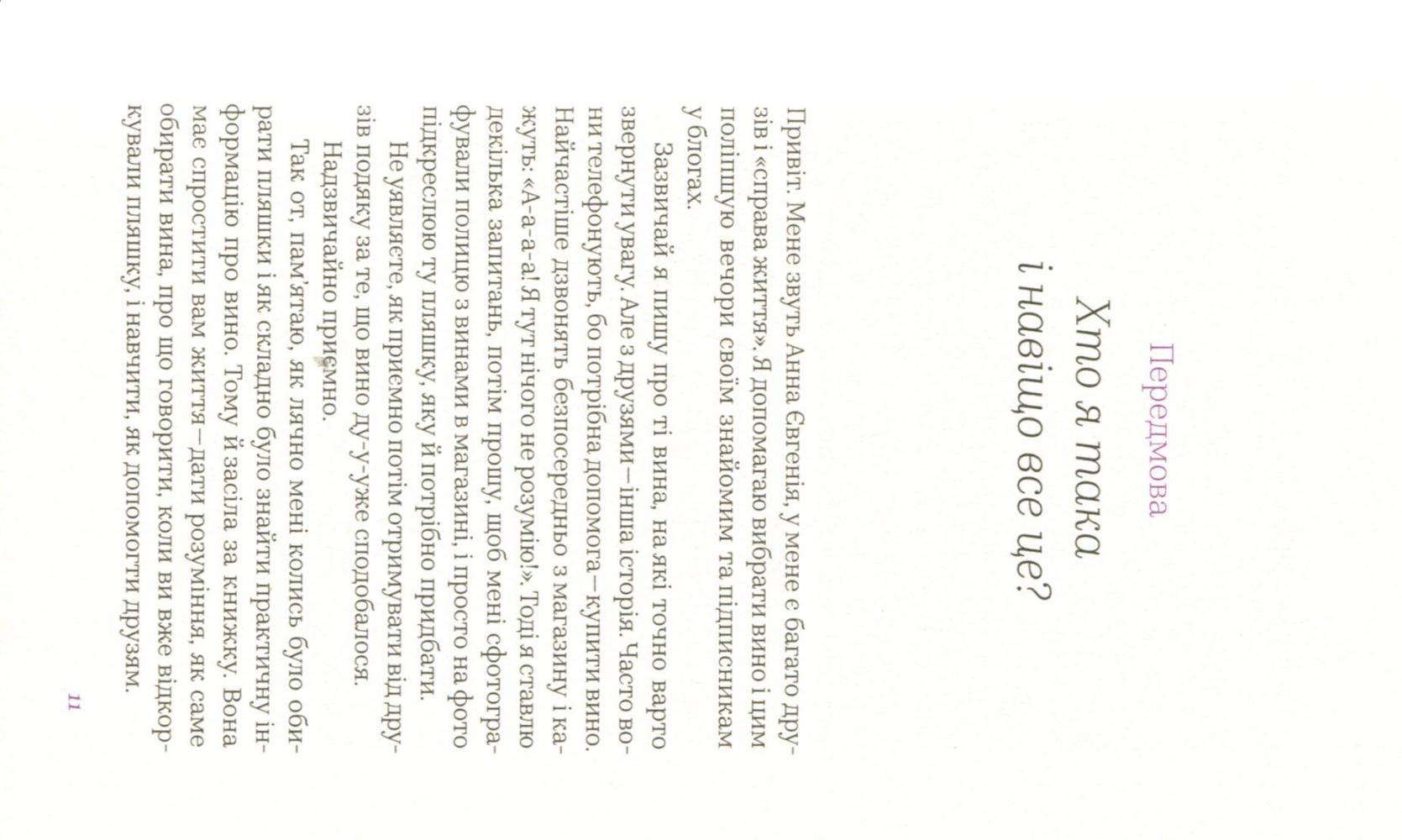 Передмова

Хто я така і навіщо все це?

Привіт. Мене звуть Анна Євгенія, у мене є багато друзів і «справа життя». Я допомагаю вибрати вино і цим поліпшую вечори своїм знайомим та підписникам у блогах.

Зазвичай я пишу про ті вина, на які точно варто звернути увагу. Але з друзями – інша історія. Часто вони телефонують, бо потрібна допомога – купити вино. Найчастіше дзвонять безпосередньо з магазину і кажуть: «А-а-а-а! Я тут нічого не розумію!». Тоді я ставлю декілька запитань, потім прошу, щоб мені сфотографували полицю з винами в магазині, і просто на фото підкреслюю ту пляшку, яку й потрібно придбати.

Не уявляєте, як приємно потім отримувати від друзів подяку за те, що вино ду-у-уже сподобалося.

Надзвичайно приємно.

Так от, пам'ятаю, як лячно мені колись було обирати пляшки і як складно було знайти практичну інформацію про вино. Тому й засіла за книжку. Вона має спростити вам життя – дати розуміння, як саме обирати вина, про що говорити, коли ви вже відкоркували пляшку, і навчити, як допомогти друзям.

11